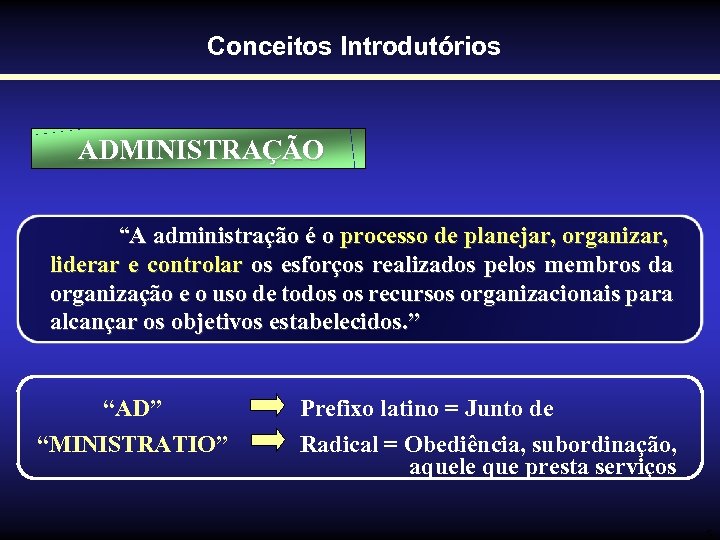 Conceitos Introdutórios

ADMINISTRAÇÃO

“A administração é o processo de planejar, organizar, liderar e controlar os esforços realizados pelos membros da organização e o uso de todos os recursos organizacionais para alcançar os objetivos estabelecidos.”

“AD” Prefixo latino = Junto de

“MINISTRATIO” Radical = Obediência, subordinação, aquele que presta serviços